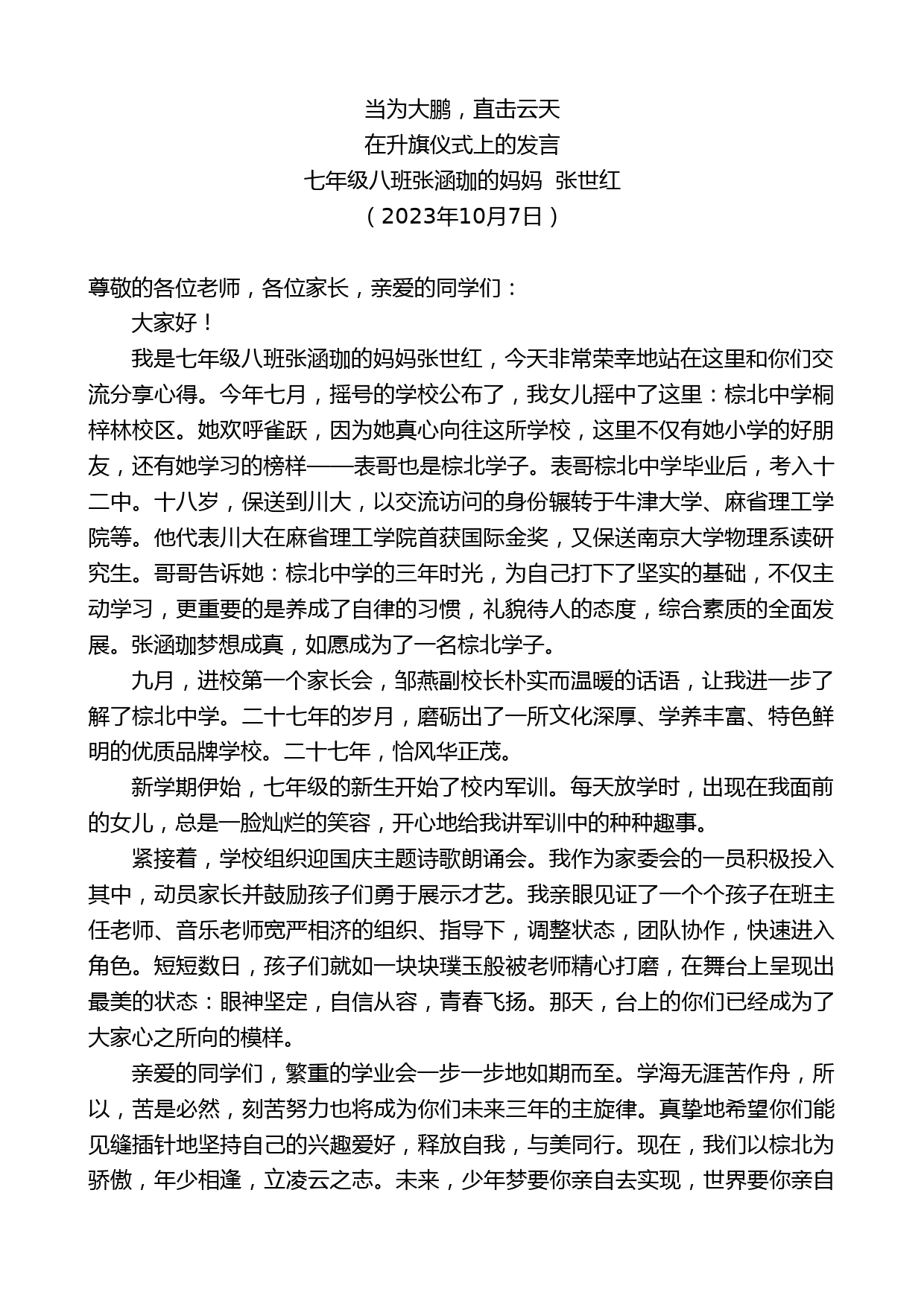 当为大鹏，直击云天
在升旗仪式上的发言
七年级八班张涵珈的妈妈  张世红
（2023年10月7日）

尊敬的各位老师，各位家长，亲爱的同学们：

大家好！

我是七年级八班张涵珈的妈妈张世红，今天非常荣幸地站在这里和你们交流分享心得。今年七月，摇号的学校公布了，我女儿摇中了这里：棕北中学桐梓林校区。她欢呼雀跃，因为她真心向往这所学校，这里不仅有她小学的好朋友，还有她学习的榜样——表哥也是棕北学子。表哥棕北中学毕业后，考入十二中。十八岁，保送到川大，以交流访问的身份辗转于牛津大学、麻省理工学院等。他代表川大在麻省理工学院首获国际金奖，又保送南京大学物理系读研究生。哥哥告诉她：棕北中学的三年时光，为自己打下了坚实的基础，不仅主动学习，更重要的是养成了自律的习惯，礼貌待人的态度，综合素质的全面发展。张涵珈梦想成真，如愿成为了一名棕北学子。

九月，进校第一个家长会，邹燕副校长朴实而温暖的话语，让我进一步了解了棕北中学。二十七年的岁月，磨砺出了一所文化深厚、学养丰富、特色鲜明的优质品牌学校。二十七年，恰风华正茂。

新学期伊始，七年级的新生开始了校内军训。每天放学时，出现在我面前的女儿，总是一脸灿烂的笑容，开心地给我讲军训中的种种趣事。

紧接着，学校组织迎国庆主题诗歌朗诵会。我作为家委会的一员积极投入其中，动员家长并鼓励孩子们勇于展示才艺。我亲眼见证了一个个孩子在班主任老师、音乐老师宽严相济的组织、指导下，调整状态，团队协作，快速进入角色。短短数日，孩子们就如一块块璞玉般被老师精心打磨，在舞台上呈现出最美的状态：眼神坚定，自信从容，青春飞扬。那天，台上的你们已经成为了大家心之所向的模样。

亲爱的同学们，繁重的学业会一步一步地如期而至。学海无涯苦作舟，所以，苦是必然，刻苦努力也将成为你们未来三年的主旋律。真挚地希望你们能见缝插针地坚持自己的兴趣爱好，释放自我，与美同行。现在，我们以棕北为骄傲，年少相逢，立凌云之志。未来，少年梦要你亲自去实现，世界要你亲自